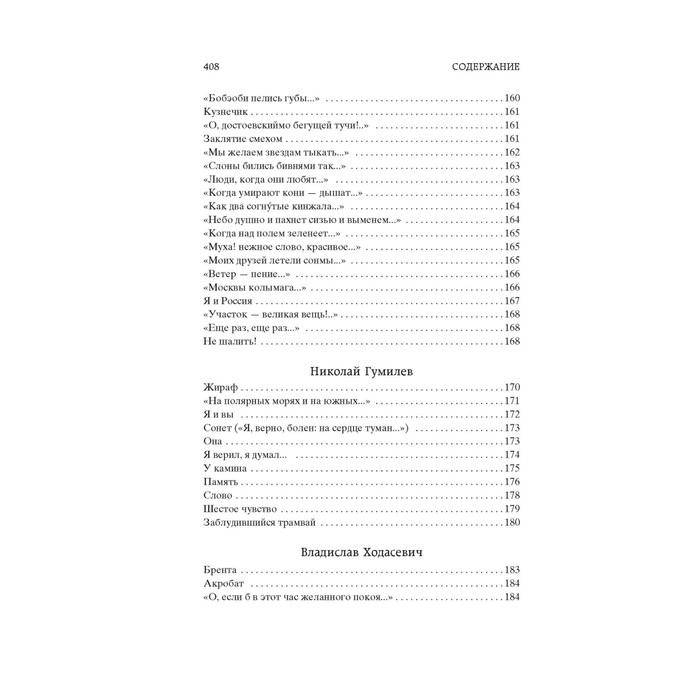 408 СОДЕРЖАНИЕ

«Бобэоби пелись губы...» 160
Кузнечик 161
«О, достоевскиймо бегущей тучи!..» 161
Заклятие смехом 161
«Мы желаем звездам тыкать...» 162
«Слоны бились бивнями так...» 163
«Люди, когда они любят...» 163
«Когда умирают кони — дышат...» 163
«Как два согнутые кинжала...» 164
«Небо душно и пахнет сизью и выменем...» 164
«Когда над полем зеленеет...» 165
«Муха! нежное слово, красивое...» 165
«Моих друзей летели сонмы...» 165
«Ветер — пение...» 166
«Москвы колымага...» 166
Я и Россия 167
«Участок — великая вещь!..» 168
«Еще раз, еще раз...» 168
Не шалить! 168

Николай Гумилев

Жираф 170
«На полярных морях и на южных...» 171
Я и вы 172
Сонет («Я, верно, болен: на сердце туман...») 173
Она 173
Я верил, я думал... 174
У камина 175
Память 176
Слово 178
Шестое чувство 179
Заблудившийся трамвай 180

Владислав Ходасевич

Брента 183
Акробат 184
«О, если б в этот час желанного покоя...» 184